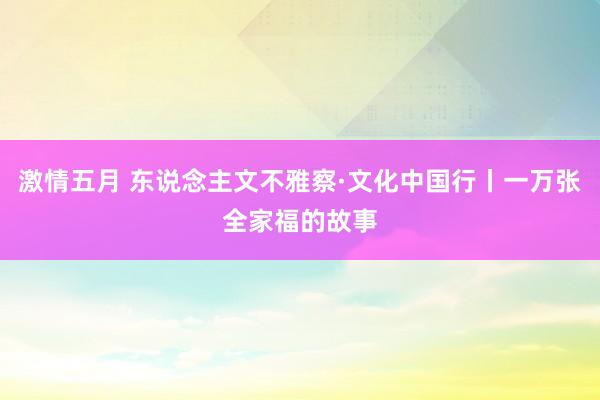 激情五月 东说念主文不雅察·文化中国行丨一万张全家福的故事